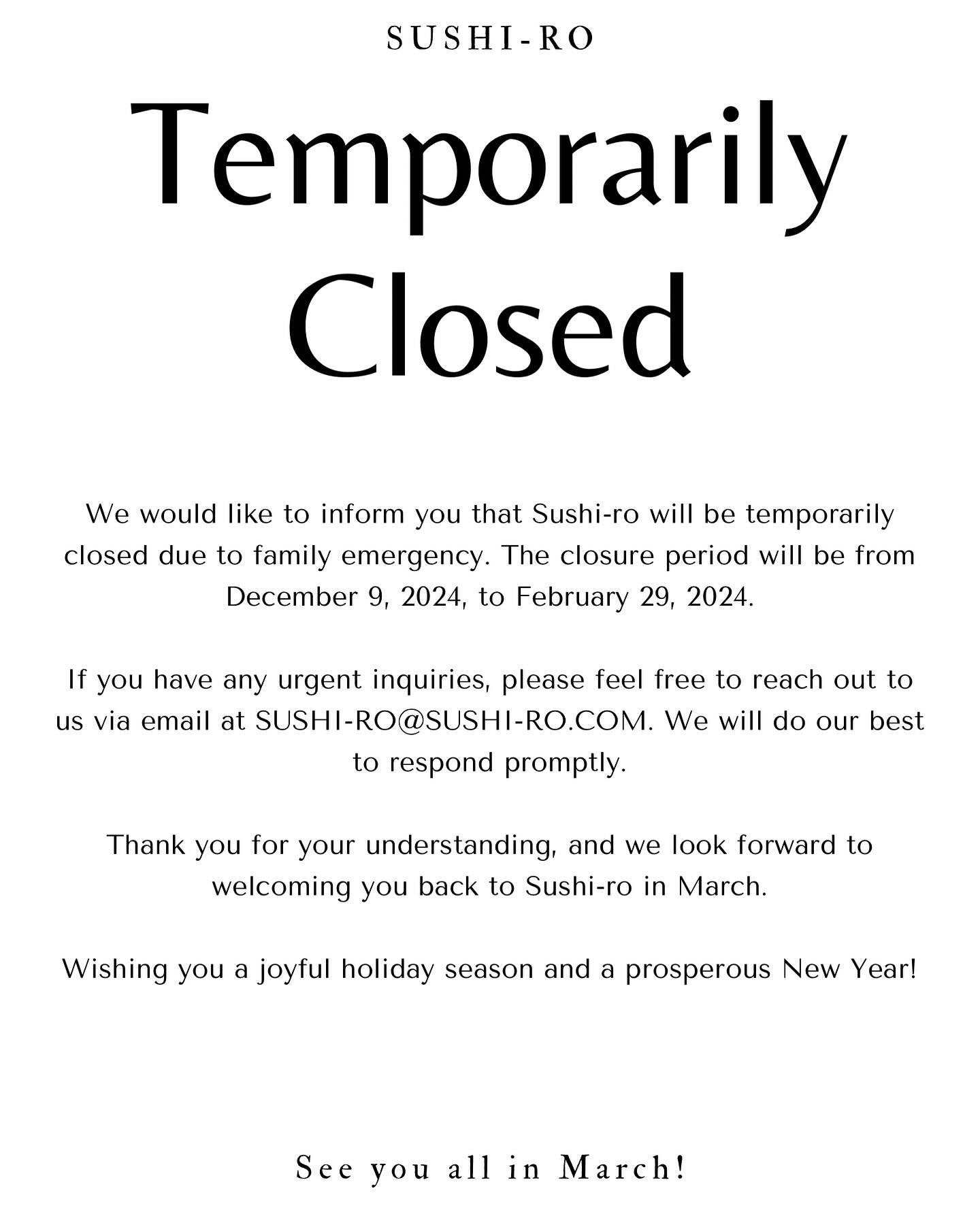 SUSHI-RO

Temporarily Closed

We would like to inform you that Sushi-ro will be temporarily closed due to family emergency. The closure period will be from December 9, 2024, to February 29, 2024.

If you have any urgent inquiries, please feel free to reach out to us via email at SUSHI-RO@SUSHI-RO.COM. We will do our best to respond promptly.

Thank you for your understanding, and we look forward to welcoming you back to Sushi-ro in March.

Wishing you a joyful holiday season and a prosperous New Year!

See you all in March!